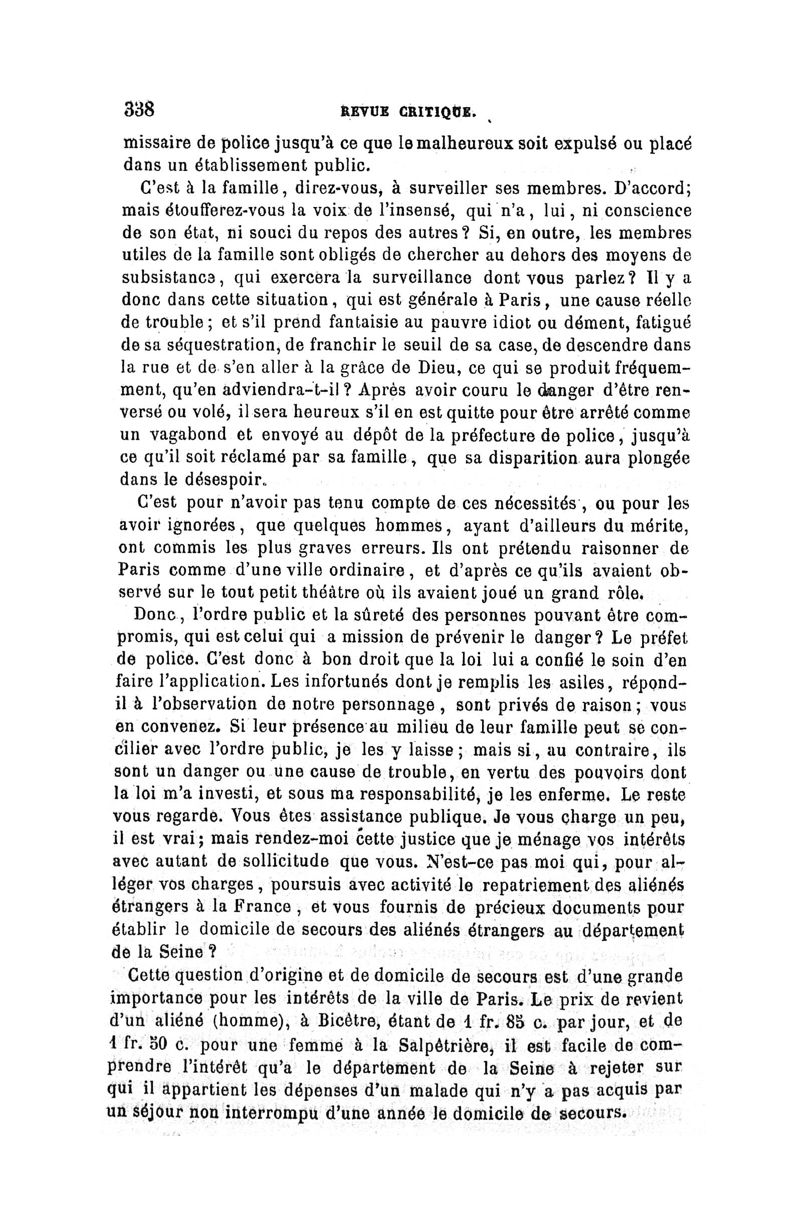 338 REVUE CRITIQUE.

missaire de police jusqu'à ce que le malheureux soit expulsé ou placé dans un établissement public.

C'est à la famille, direz-vous, à surveiller ses membres. D'accord; mais étoufferez-vous la voix de l'insensé, qui n'a, lui, ni conscience de son état, ni souci du repos des autres? Si, en outre, les membres utiles de la famille sont obligés de chercher au dehors des moyens de subsistance, qui exercera la surveillance dont vous parlez? Il y a donc dans cette situation, qui est générale à Paris, une cause réelle de trouble; et s'il prend fantaisie au pauvre idiot ou dément, fatigué de sa séquestration, de franchir le seuil de sa case, de descendre dans la rue et de s'en aller à la grâce de Dieu, ce qui se produit fréquemment, qu'en adviendra-t-il? Après avoir couru le danger d'être renversé ou volé, il sera heureux s'il en est quitte pour être arrêté comme un vagabond et envoyé au dépôt de la préfecture de police, jusqu'à ce qu'il soit réclamé par sa famille, que sa disparition aura plongée dans le désespoir.

C'est pour n'avoir pas tenu compte de ces nécessités, ou pour les avoir ignorées, que quelques hommes, ayant d'ailleurs du mérite, ont commis les plus graves erreurs. Ils ont prétendu raisonner de Paris comme d'une ville ordinaire, et d'après ce qu'ils avaient observé sur le tout petit théâtre où ils avaient joué un grand rôle.

Donc, l'ordre public et la sûreté des personnes pouvant être compromis, qui est celui qui a mission de prévenir le danger? Le préfet de police. C'est donc à bon droit que la loi lui a confié le soin d'en faire l'application. Les infortunés dont je remplis les asiles, répond-il à l'observation de notre personnage, sont privés de raison; vous en convenez. Si leur présence au milieu de leur famille peut se concilier avec l'ordre public, je les y laisse; mais si, au contraire, ils sont un danger ou une cause de trouble, en vertu des pouvoirs dont la loi m'a investi, et sous ma responsabilité, je les enferme. Le reste vous regarde. Vous êtes assistance publique. Je vous charge un peu, il est vrai; mais rendez-moi cette justice que je ménage vos intérêts avec autant de sollicitude que vous. N'est-ce pas moi qui, pour alléger vos charges, poursuis avec activité le repatriement des aliénés étrangers à la France, et vous fournis de précieux documents pour établir le domicile de secours des aliénés étrangers au département de la Seine?

Cette question d'origine et de domicile de secours est d'une grande importance pour les intérêts de la ville de Paris. Le prix de revient d'un aliéné (homme), à Bicêtre, étant de 1 fr. 85 c. par jour, et de 1 fr. 50 c. pour une femme à la Salpêtrière, il est facile de comprendre l'intérêt qu'a le département de la Seine à rejeter sur qui il appartient les dépenses d'un malade qui n'y a pas acquis par un séjour non interrompu d'une année le domicile de secours.